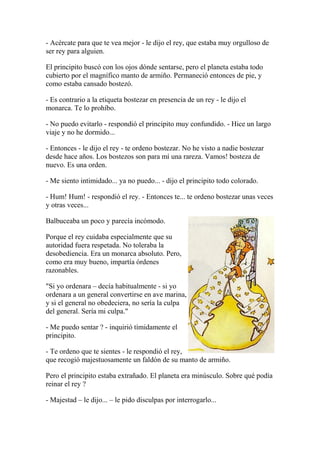 - Acércate para que te vea mejor - le dijo el rey, que estaba muy orgulloso de ser rey para alguien.

El principito buscó con los ojos dónde sentarse, pero el planeta estaba todo cubierto por el magnífico manto de armiño. Permaneció entonces de pie, y como estaba cansado bostezó.

- Es contrario a la etiqueta bostezar en presencia de un rey - le dijo el monarca. Te lo prohíbo.

- No puedo evitarlo - respondió el principito muy confundido. - Hice un largo viaje y no he dormido...

- Entonces - le dijo el rey - te ordeno bostezar. No he visto a nadie bostezar desde hace años. Los bostezos son para mí una rareza. Vamos! bosteza de nuevo. Es una orden.

- Me siento intimidado... ya no puedo... - dijo el principito todo colorado.

- Hum! Hum! - respondió el rey. - Entonces te... te ordeno bostezar unas veces y otras veces...

Balbuceaba un poco y parecía incómodo.

Porque el rey cuidaba especialmente que su autoridad fuera respetada. No toleraba la desobediencia. Era un monarca absoluto. Pero, como era muy bueno, impartía órdenes razonables.

"Si yo ordenara – decía habitualmente - si yo ordenara a un general convertirse en ave marina, y si el general no obedeciera, no sería la culpa del general. Sería mi culpa."

- Me puedo sentar ? - inquirió tímidamente el principito.

- Te ordeno que te sientes - le respondió el rey, que recogió majestuosamente un faldón de su manto de armiño.

Pero el principito estaba extrañado. El planeta era minúsculo. Sobre qué podía reinar el rey ?

- Majestad – le dijo... – le pido disculpas por interrogarlo...